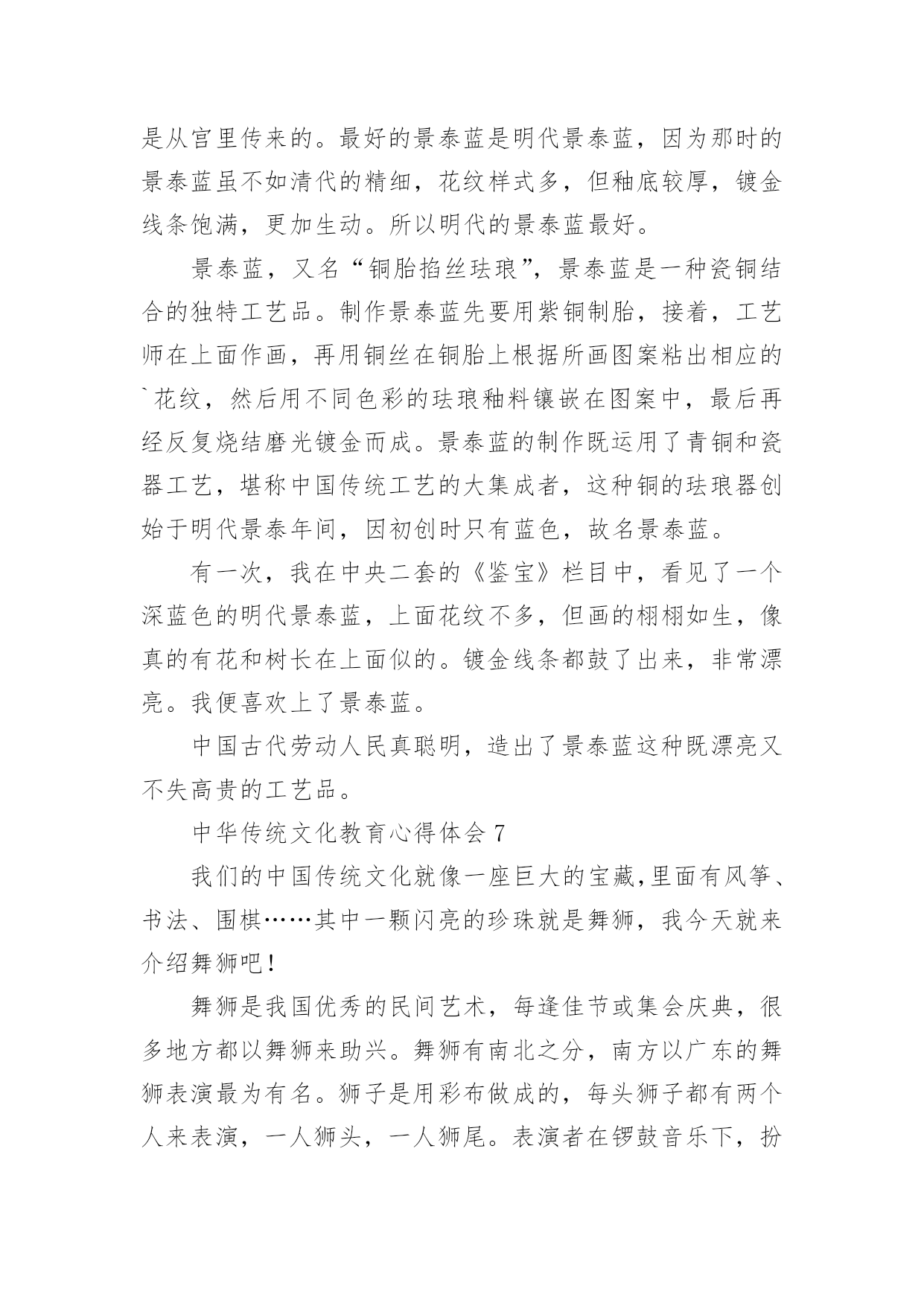 是从宫里传来的。最好的景泰蓝是明代景泰蓝，因为那时的景泰蓝虽不如清代的精细，花纹样式多，但釉底较厚，镀金线条饱满，更加生动。所以明代的景泰蓝最好。

景泰蓝，又名“铜胎掐丝珐琅”，景泰蓝是一种瓷铜结合的独特工艺品。制作景泰蓝先要用紫铜制胎，接着，工艺师在上面作画，再用铜丝在铜胎上根据所画图案粘出相应的`花纹，然后用不同色彩的珐琅釉料镶嵌在图案中，最后再经反复烧结磨光镀金而成。景泰蓝的制作既运用了青铜和瓷器工艺，堪称中国传统工艺的大集成者，这种铜的珐琅器创始于明代景泰年间，因初创时只有蓝色，故名景泰蓝。

有一次，我在中央二套的《鉴宝》栏目中，看见了一个深蓝色的明代景泰蓝，上面花纹不多，但画的栩栩如生，像真的有花和树长在上面似的。镀金线条都鼓了出来，非常漂亮。我便喜欢上了景泰蓝。

中国古代劳动人民真聪明，造出了景泰蓝这种既漂亮又不失高贵的工艺品。

中华传统文化教育心得体会 7

我们的中国传统文化就像一座巨大的宝藏,里面有风筝、书法、围棋……其中一颗闪亮的珍珠就是舞狮，我今天就来介绍舞狮吧！

舞狮是我国优秀的民间艺术，每逢佳节或集会庆典，很多地方都以舞狮来助兴。舞狮有南北之分，南方以广东的舞狮表演最为有名。狮子是用彩布做成的，每头狮子都有两个人来表演，一人狮头，一人狮尾。表演者在锣鼓音乐下，扮